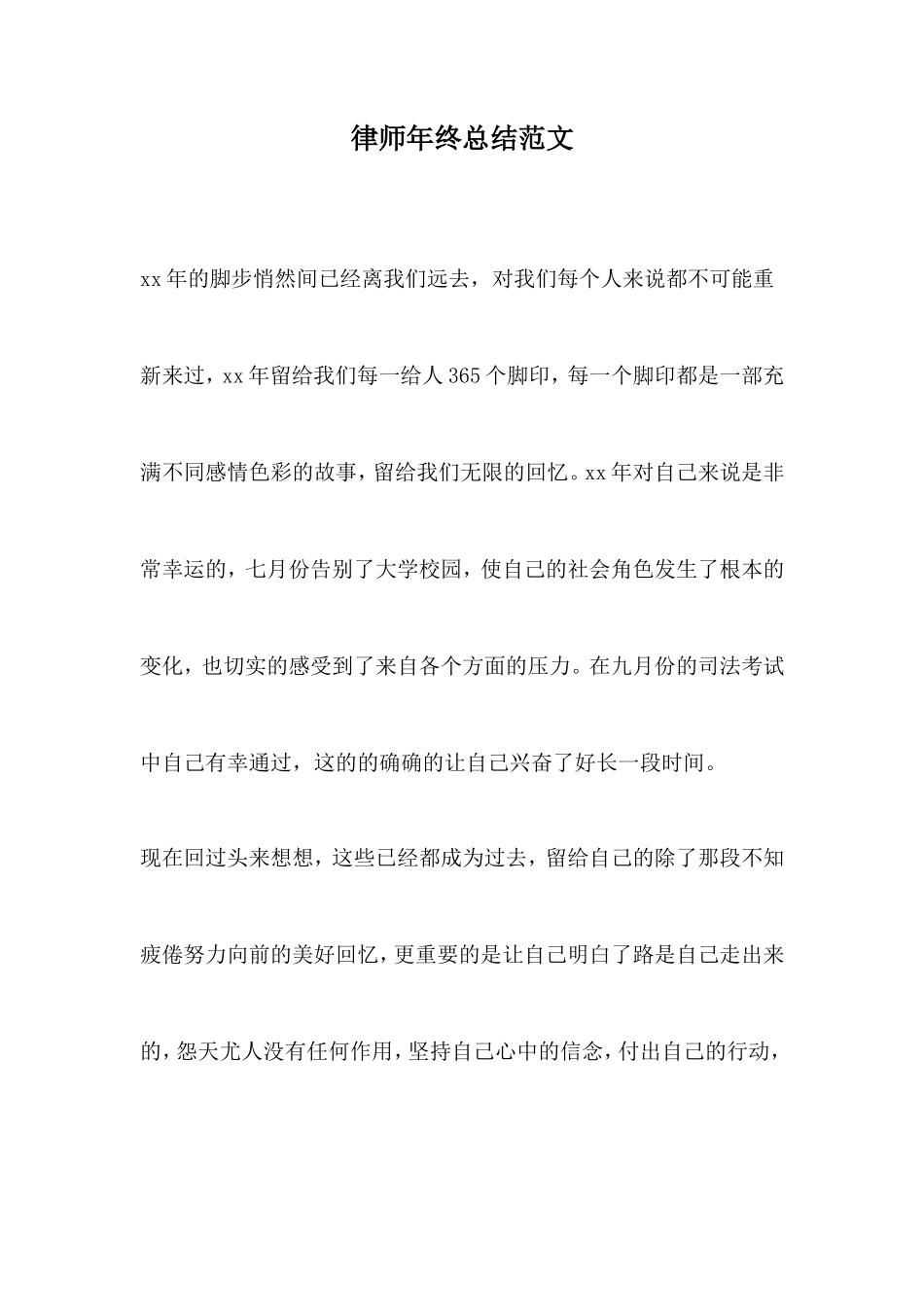 律师年终总结范文

xx年的脚步悄然间已经离我们远去，对我们每个人来说都不可能重新来过，xx年留给我们每一给人365个脚印，每一个脚印都是一部充满不同感情色彩的故事，留给我们无限的回忆。xx年对自己来说是非常幸运的，七月份告别了大学校园，使自己的社会角色发生了根本的变化，也切实的感受到了来自各个方面的压力。在九月份的司法考试中自己有幸通过，这的的确确的让自己兴奋了好长一段时间。

现在回过头来想想，这些已经都成为过去，留给自己的除了那段不知疲倦努力向前的美好回忆，更重要的是让自己明白了路是自己走出来的，怨天尤人没有任何作用，坚持自己心中的信念，付出自己的行动，